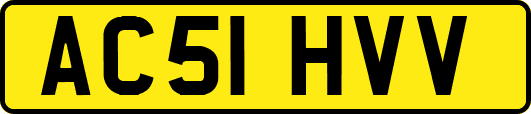 AC51 HVV